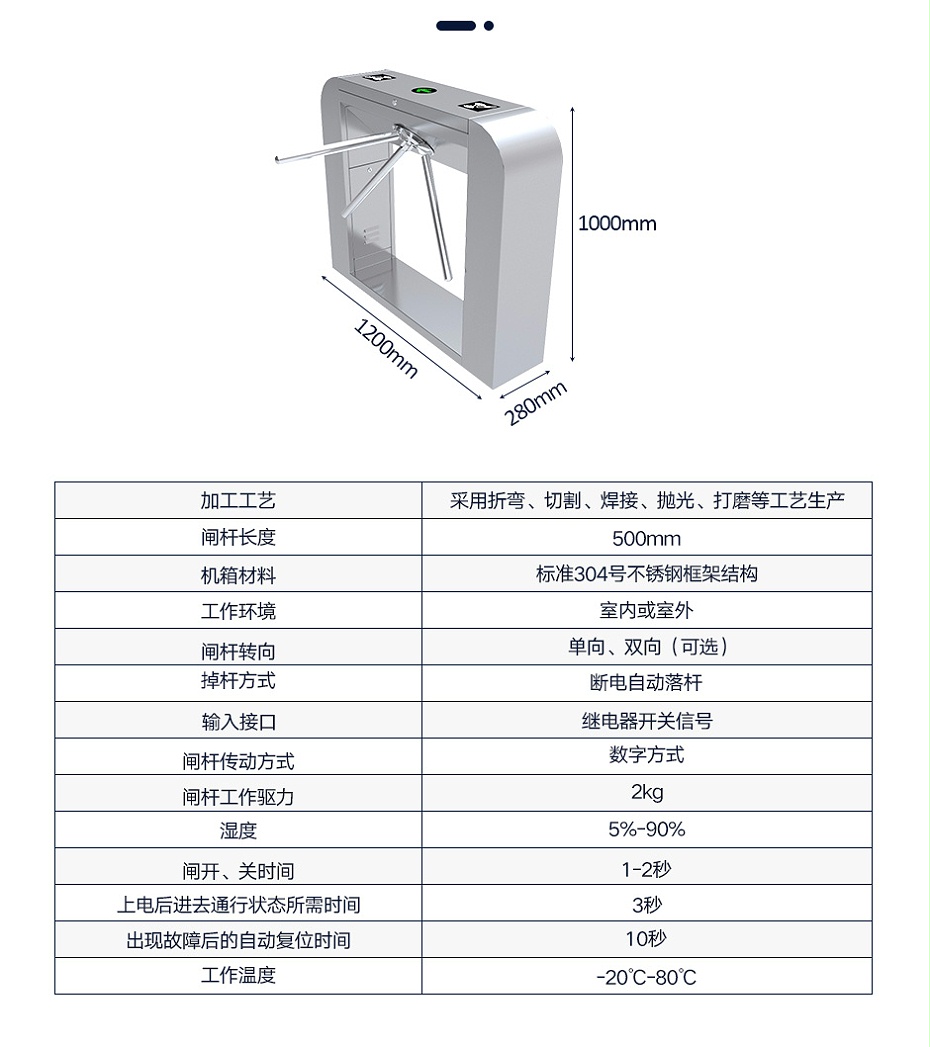 1000mm

1200mm

280mm

| 加工工艺 | 采用折弯、切割、焊接、抛光、打磨等工艺生产 |
|---|---|
| 闸杆长度 | 500mm |
| 机箱材料 | 标准304号不锈钢框架结构 |
| 工作环境 | 室内或室外 |
| 闸杆转向 | 单向、双向（可选） |
| 掉杆方式 | 断电自动落杆 |
| 输入接口 | 继电器开关信号 |
| 闸杆传动方式 | 数字方式 |
| 闸杆工作驱力 | 2kg |
| 湿度 | 5%-90% |
| 闸开、关时间 | 1-2秒 |
| 上电后进去通行状态所需时间 | 3秒 |
| 出现故障后的自动复位时间 | 10秒 |
| 工作温度 | -20℃-80℃ |